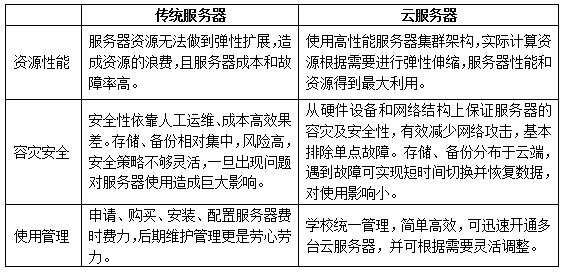 |  | 传统服务器 | 云服务器 |
|---|---|---|
| 资源性能 | 服务器资源无法做到弹性扩展，造成资源的浪费，且服务器成本和故障率高。 | 使用高性能服务器集群架构，实际计算资源根据需要进行弹性伸缩，服务器性能和资源得到最大利用。 |
| 容灾安全 | 安全性依靠人工运维、成本高效果差。存储、备份相对集中，风险高，安全策略不够灵活，一旦出现问题对服务器使用造成巨大影响。 | 从硬件设备和网络结构上保证服务器的容灾及安全性，有效减少网络攻击，基本排除单点故障。存储、备份分布于云端，遇到故障可实现短时间切换并恢复数据，对使用影响小。 |
| 使用管理 | 申请、购买、安装、配置服务器费时费力，后期维护管理更是劳心劳力。 | 学校统一管理，简单高效，可迅速开通多台云服务器，并可根据需要灵活调整。 |